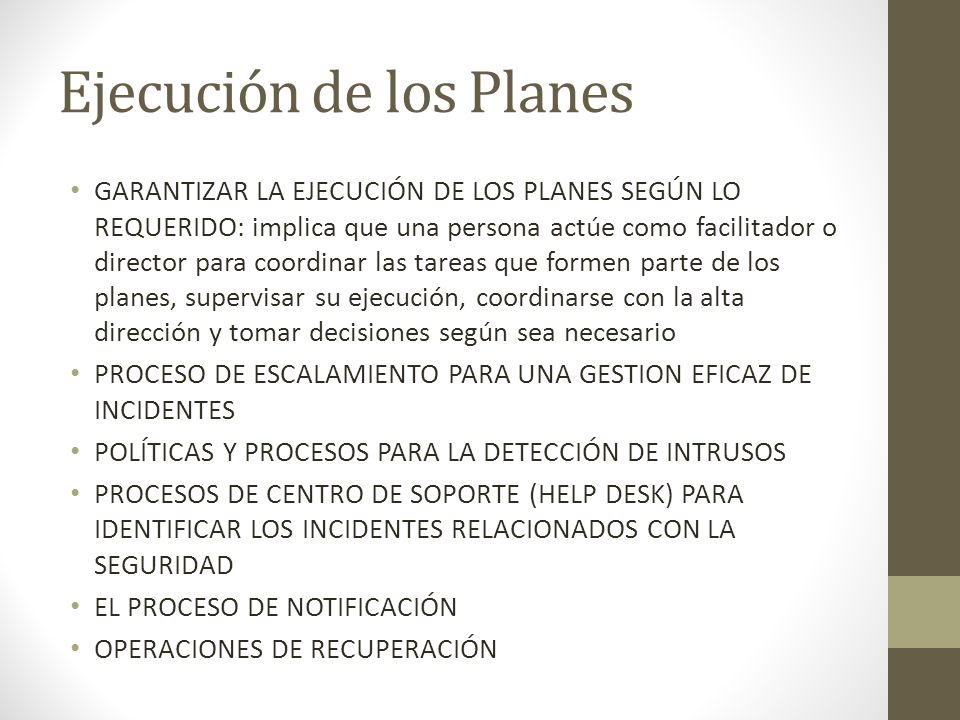 Ejecución de los Planes

• GARANTIZAR LA EJECUCIÓN DE LOS PLANES SEGÚN LO REQUERIDO: implica que una persona actúe como facilitador o director para coordinar las tareas que formen parte de los planes, supervisar su ejecución, coordinarse con la alta dirección y tomar decisiones según sea necesario
• PROCESO DE ESCALAMIENTO PARA UNA GESTION EFICAZ DE INCIDENTES
• POLÍTICAS Y PROCESOS PARA LA DETECCIÓN DE INTRUSOS
• PROCESOS DE CENTRO DE SOPORTE (HELP DESK) PARA IDENTIFICAR LOS INCIDENTES RELACIONADOS CON LA SEGURIDAD
• EL PROCESO DE NOTIFICACIÓN
• OPERACIONES DE RECUPERACIÓN